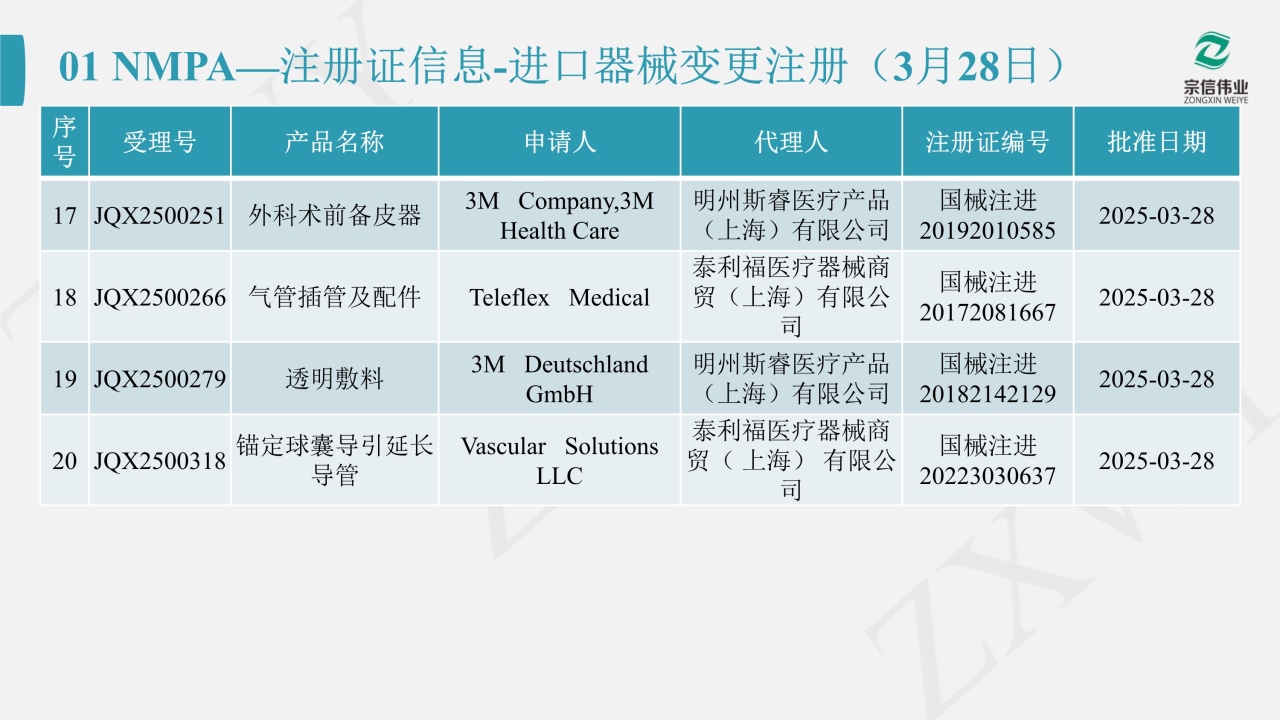 01 NMPA—注册证信息-进口器械变更注册（3月28日）

宗信伟业
ZONGXIN WEIYE

| 序号 | 受理号 | 产品名称 | 申请人 | 代理人 | 注册证编号 | 批准日期 |
|---|---|---|---|---|---|---|
| 17 | JQX2500251 | 外科术前备皮器 | 3M Company,3M Health Care | 明州斯睿医疗产品（上海）有限公司 | 国械注进20192010585 | 2025-03-28 |
| 18 | JQX2500266 | 气管插管及配件 | Teleflex Medical | 泰利福医疗器械商贸（上海）有限公司 | 国械注进20172081667 | 2025-03-28 |
| 19 | JQX2500279 | 透明敷料 | 3M Deutschland GmbH | 明州斯睿医疗产品（上海）有限公司 | 国械注进20182142129 | 2025-03-28 |
| 20 | JQX2500318 | 锚定球囊导引延长导管 | Vascular Solutions LLC | 泰利福医疗器械商贸（上海）有限公司 | 国械注进20223030637 | 2025-03-28 |